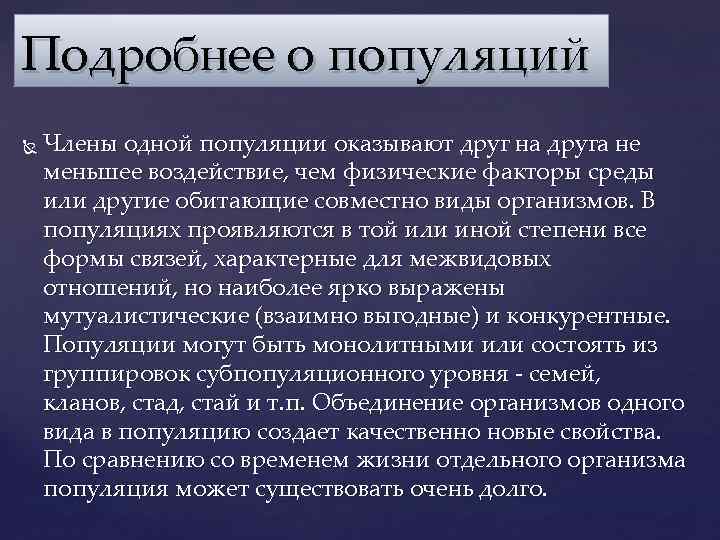 Подробнее о популяций

Члены одной популяции оказывают друг на друга не меньшее воздействие, чем физические факторы среды или другие обитающие совместно виды организмов. В популяциях проявляются в той или иной степени все формы связей, характерные для межвидовых отношений, но наиболее ярко выражены мутуалистические (взаимно выгодные) и конкурентные. Популяции могут быть монолитными или состоять из группировок субпопуляционного уровня - семей, кланов, стад, стай и т.п. Объединение организмов одного вида в популяцию создает качественно новые свойства. По сравнению со временем жизни отдельного организма популяция может существовать очень долго.